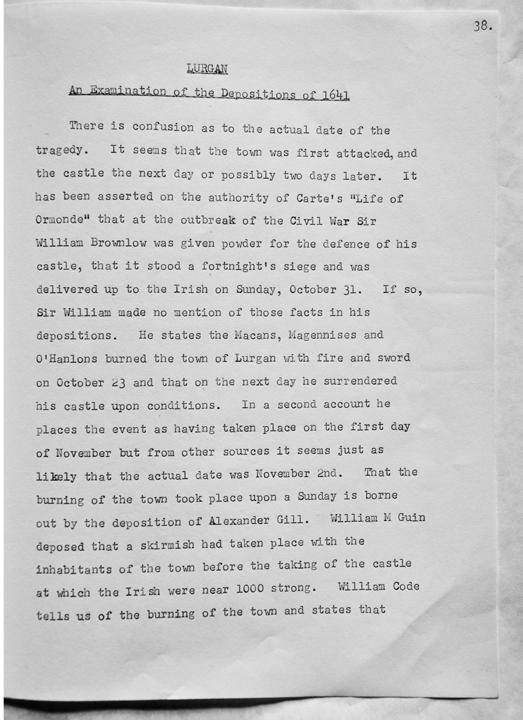 38.

LURGAN

An Examination of the Depositions of 1641

There is confusion as to the actual date of the tragedy. It seems that the town was first attacked, and the castle the next day or possibly two days later. It has been asserted on the authority of Carte's "Life of Ormonde" that at the outbreak of the Civil War Sir William Brownlow was given powder for the defence of his castle, that it stood a fortnight's siege and was delivered up to the Irish on Sunday, October 31. If so, Sir William made no mention of those facts in his depositions. He states the Macans, Magennises and O'Hanlons burned the town of Lurgan with fire and sword on October 23 and that on the next day he surrendered his castle upon conditions. In a second account he places the event as having taken place on the first day of November but from other sources it seems just as likely that the actual date was November 2nd. That the burning of the town took place upon a Sunday is borne out by the deposition of Alexander Gill. William M Guin deposed that a skirmish had taken place with the inhabitants of the town before the taking of the castle at which the Irish were near 1000 strong. William Code tells us of the burning of the town and states that